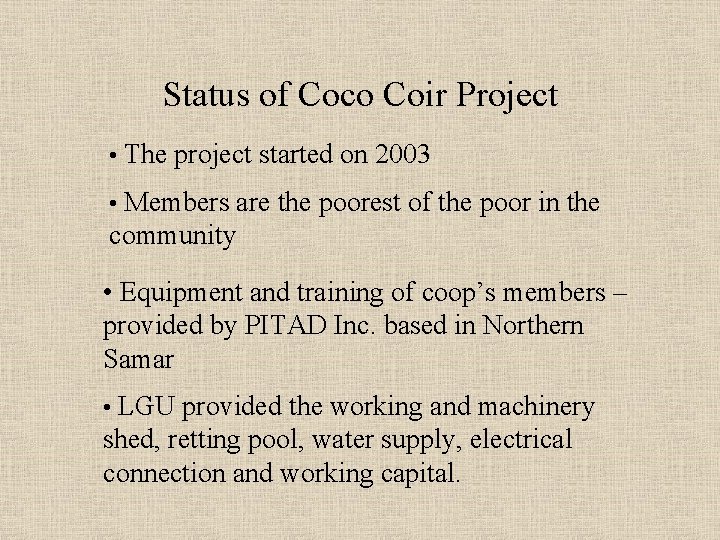 Status of Coco Coir Project

• The project started on 2003

• Members are the poorest of the poor in the community

• Equipment and training of coop's members – provided by PITAD Inc. based in Northern Samar

• LGU provided the working and machinery shed, retting pool, water supply, electrical connection and working capital.